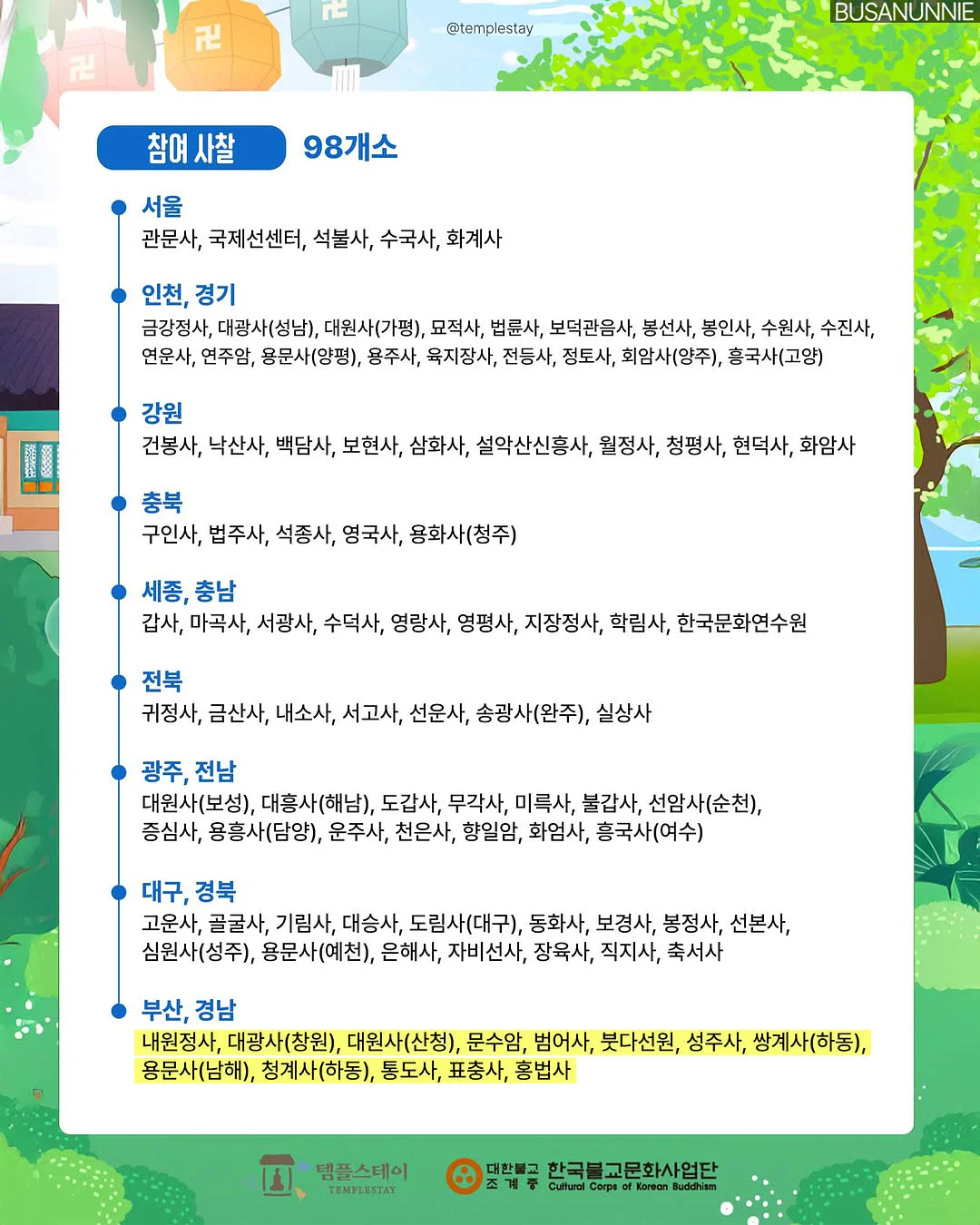 @templestay

BUSANUNNIE

참여 사찰 98개소

서울
관문사, 국제선센터, 석불사, 수국사, 화계사

인천, 경기
금강정사, 대광사(성남), 대원사(가평), 묘적사, 법륜사, 보덕관음사, 봉선사, 봉인사, 수원사, 수진사, 연운사, 연주암, 용문사(양평), 용주사, 육지장사, 전등사, 정토사, 회암사(양주), 흥국사(고양)

강원
건봉사, 낙산사, 백담사, 보현사, 삼화사, 설악산신흥사, 월정사, 청평사, 현덕사, 화암사

충북
구인사, 법주사, 석종사, 영국사, 용화사(청주)

세종, 충남
갑사, 마곡사, 서광사, 수덕사, 영랑사, 영평사, 지장정사, 학림사, 한국문화연수원

전북
귀정사, 금산사, 내소사, 서고사, 선운사, 송광사(완주), 실상사

광주, 전남
대원사(보성), 대흥사(해남), 도갑사, 무각사, 미륵사, 불갑사, 선암사(순천), 증심사, 용흥사(담양), 운주사, 천은사, 향일암, 화엄사, 흥국사(여수)

대구, 경북
고운사, 골굴사, 기림사, 대승사, 도림사(대구), 동화사, 보경사, 봉정사, 선본사, 심원사(성주), 용문사(예천), 은해사, 자비선사, 장육사, 직지사, 축서사

부산, 경남
내원정사, 대광사(창원), 대원사(산청), 문수암, 범어사, 붓다선원, 성주사, 쌍계사(하동), 용문사(남해), 청계사(하동), 통도사, 표충사, 홍법사

템플스테이 TEMPLESTAY

대한불교 조계종 한국불교문화사업단 Cultural Corps of Korean Buddhism